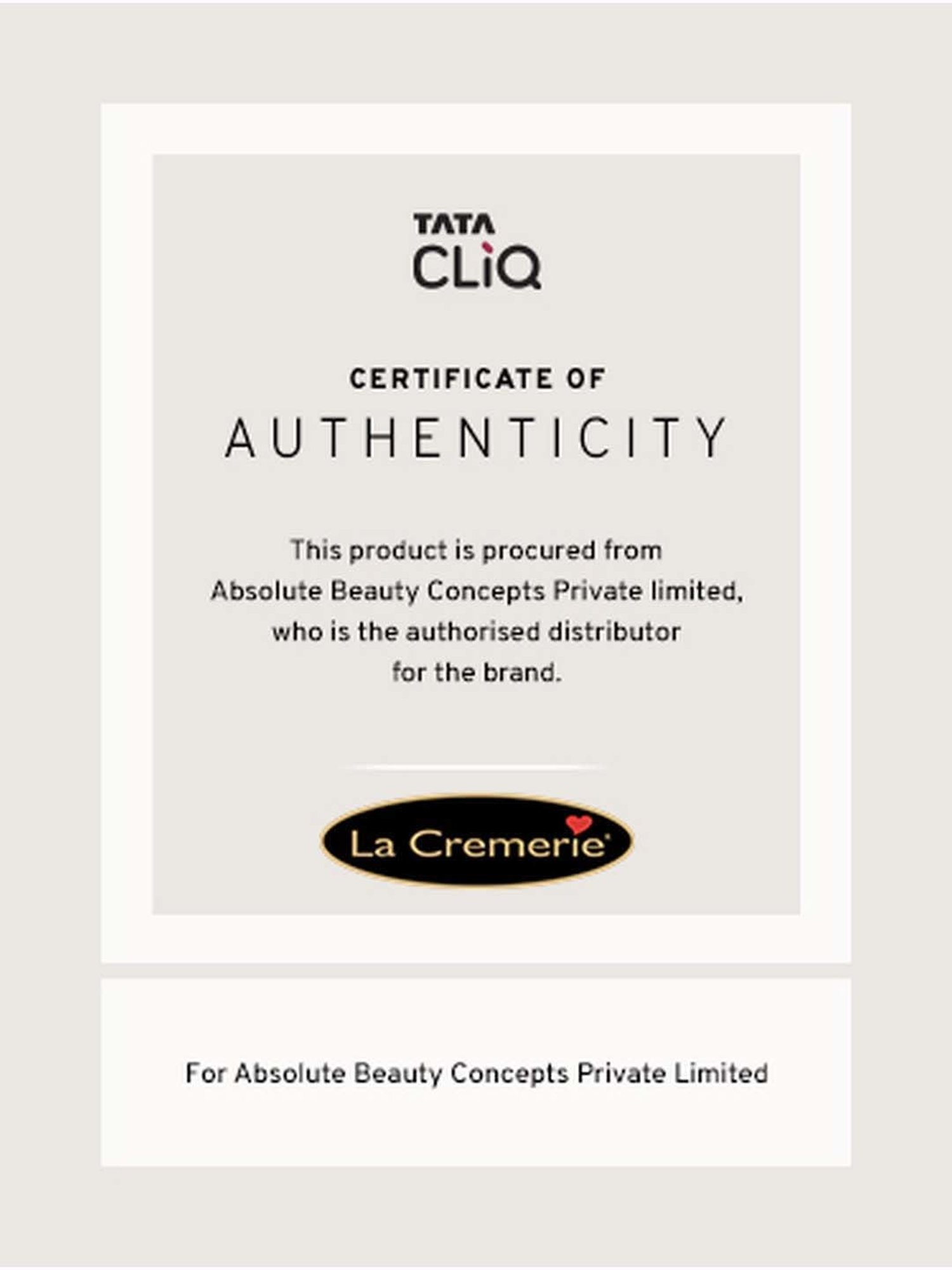 TATA
CLiQ

CERTIFICATE OF
AUTHENTICITY

This product is procured from Absolute Beauty Concepts Private limited, who is the authorised distributor for the brand.

La Cremerie

For Absolute Beauty Concepts Private Limited